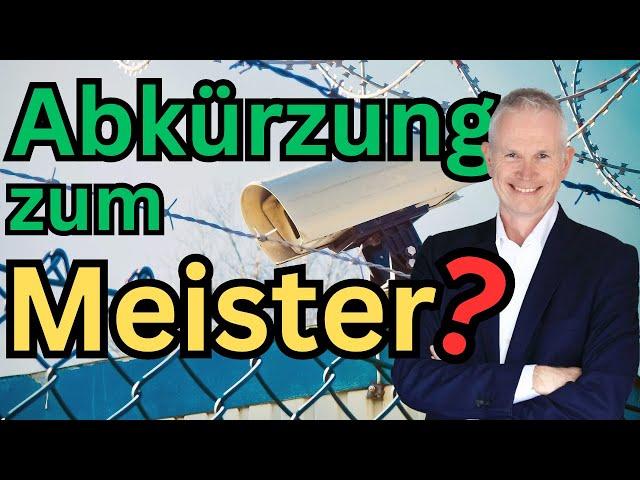 Abkürzung zum Meister?